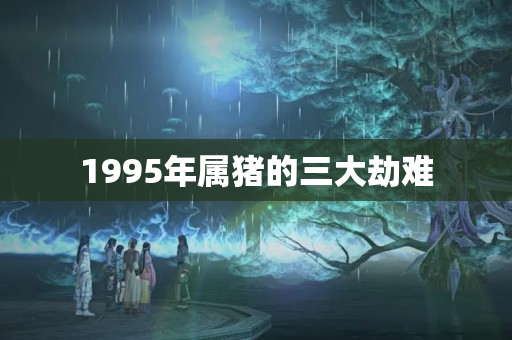 1995年属猪的三大劫难